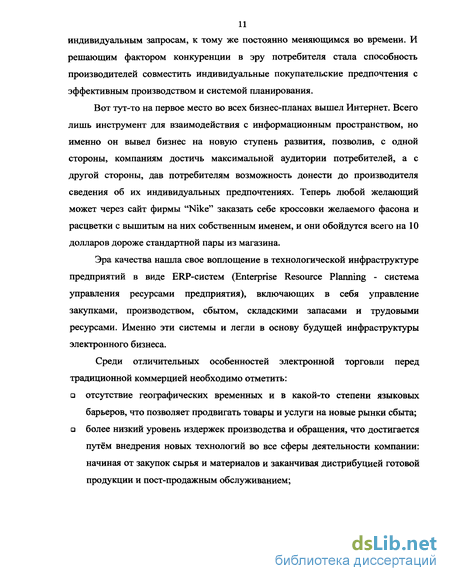 11

индивидуальным запросам, к тому же постоянно меняющимся во времени. И решающим фактором конкуренции в эру потребителя стала способность производителей совместить индивидуальные покупательские предпочтения с эффективным производством и системой планирования.

Вот тут-то на первое место во всех бизнес-планах вышел Интернет. Всего лишь инструмент для взаимодействия с информационным пространством, но именно он вывел бизнес на новую ступень развития, позволив, с одной стороны, компаниям достичь максимальной аудитории потребителей, а с другой стороны, дав потребителям возможность донести до производителя сведения об их индивидуальных предпочтениях. Теперь любой желающий может через сайт фирмы “Nike” заказать себе кроссовки желаемого фасона и расцветки с вышитым на них собственным именем, и они обойдутся всего на 10 долларов дороже стандартной пары из магазина.

Эра качества нашла свое воплощение в технологической инфраструктуре предприятий в виде ERP-систем (Enterprise Resource Planning - система управления ресурсами предприятия), включающих в себя управление закупками, производством, сбытом, складскими запасами и трудовыми ресурсами. Именно эти системы и легли в основу будущей инфраструктуры электронного бизнеса.

Среди отличительных особенностей электронной торговли перед традиционной коммерцией необходимо отметить:

❑ отсутствие географических временных и в какой-то степени языковых барьеров, что позволяет продвигать товары и услуги на новые рынки сбыта;

❑ более низкий уровень издержек производства и обращения, что достигается путём внедрения новых технологий во все сферы деятельности компании: начиная от закупок сырья и материалов и заканчивая дистрибуцией готовой продукции и пост-продажным обслуживанием;

dsLib.net
библиотека диссертаций